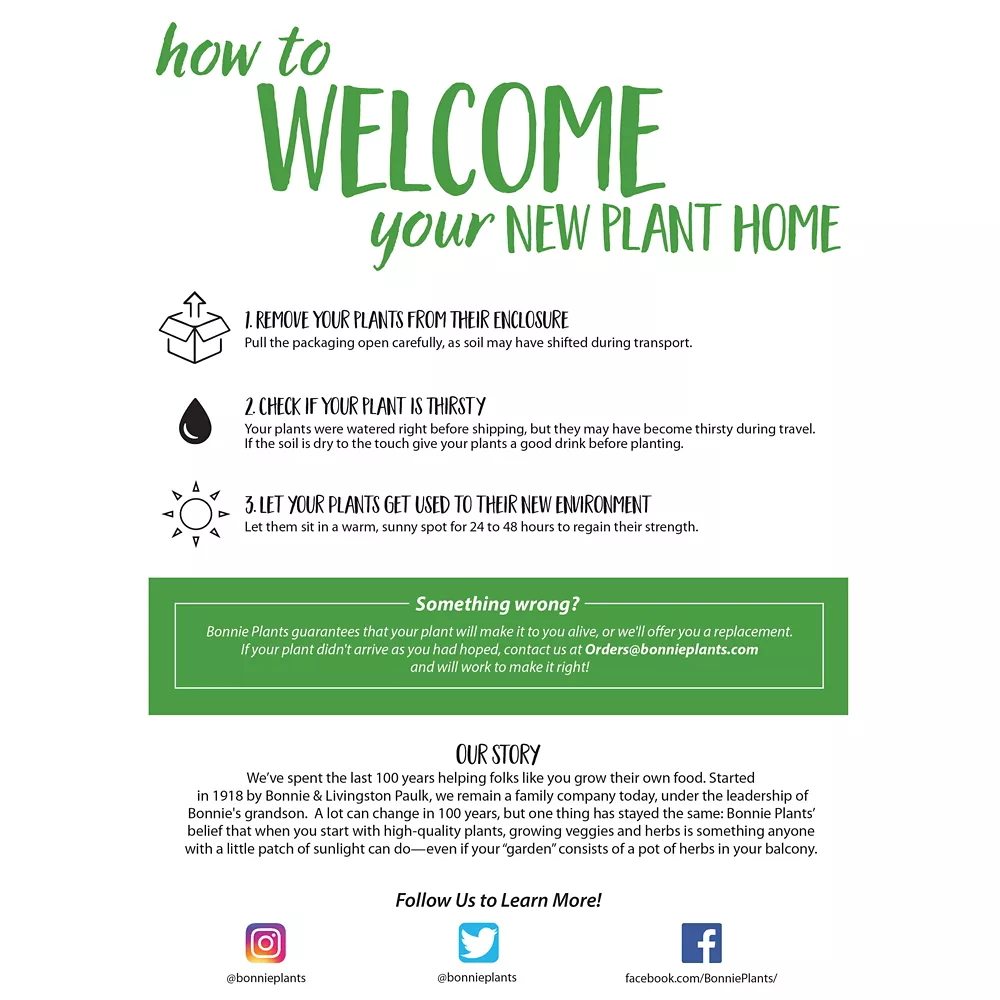 how to
WELCOME
your NEW PLANT HOME

1. REMOVE YOUR PLANTS FROM THEIR ENCLOSURE
Pull the packaging open carefully, as soil may have shifted during transport.

2. CHECK IF YOUR PLANT IS THIRSTY
Your plants were watered right before shipping, but they may have become thirsty during travel. If the soil is dry to the touch give your plants a good drink before planting.

3. LET YOUR PLANTS GET USED TO THEIR NEW ENVIRONMENT
Let them sit in a warm, sunny spot for 24 to 48 hours to regain their strength.

Something wrong?
Bonnie Plants guarantees that your plant will make it to you alive, or we'll offer you a replacement. If your plant didn't arrive as you had hoped, contact us at Orders@bonnieplants.com and will work to make it right!

OUR STORY
We've spent the last 100 years helping folks like you grow their own food. Started in 1918 by Bonnie & Livingston Paulk, we remain a family company today, under the leadership of Bonnie's grandson. A lot can change in 100 years, but one thing has stayed the same: Bonnie Plants' belief that when you start with high-quality plants, growing veggies and herbs is something anyone with a little patch of sunlight can do—even if your "garden" consists of a pot of herbs in your balcony.

Follow Us to Learn More!

@bonnieplants
@bonnieplants
facebook.com/BonniePlants/